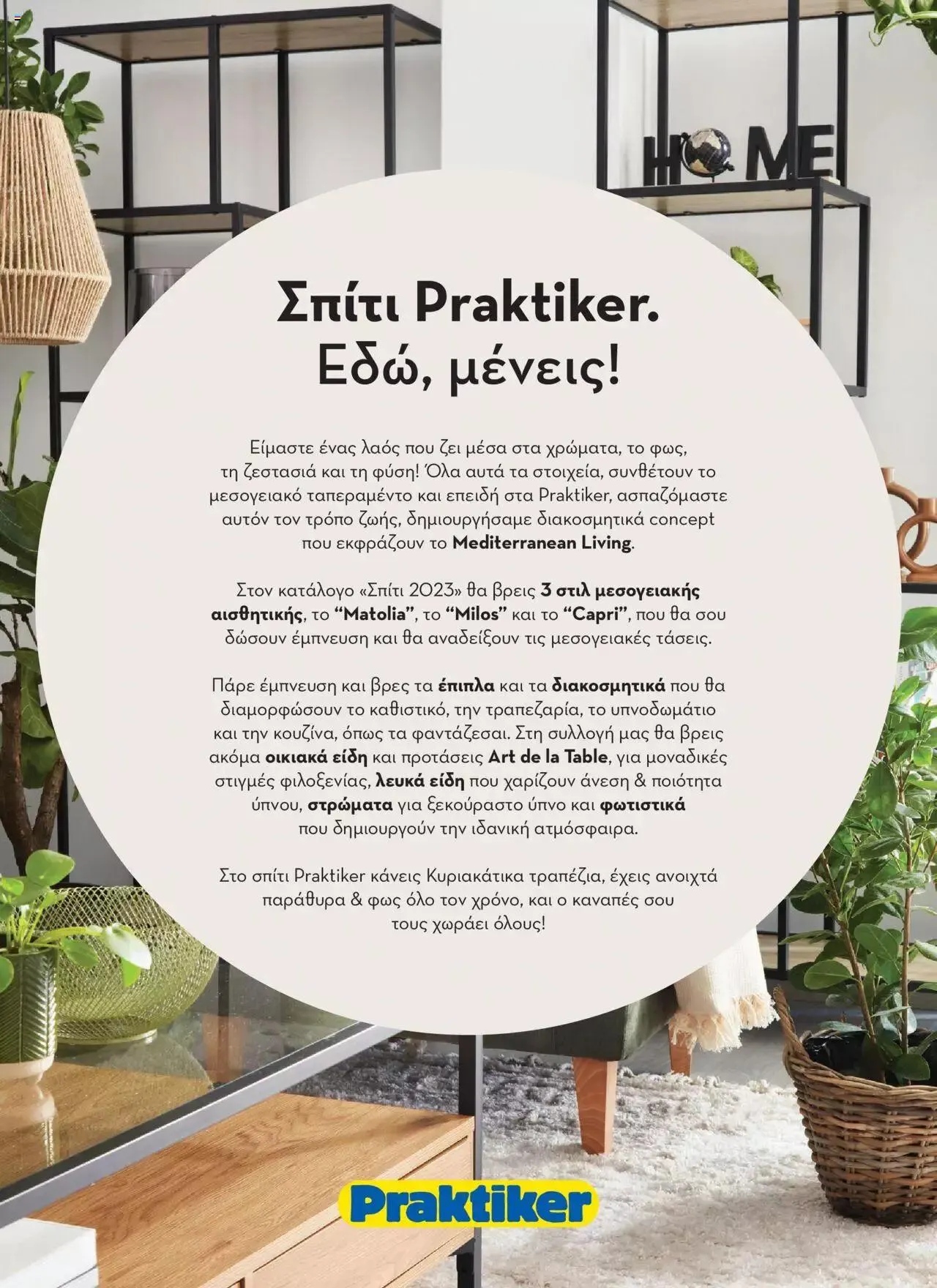 HOME

Σπίτι Praktiker.
Εδώ, μένεις!

Είμαστε ένας λαός που ζει μέσα στα χρώματα, το φως, τη ζεστασιά και τη φύση! Όλα αυτά τα στοιχεία, συνθέτουν το μεσογειακό ταπεραμέντο και επειδή στα Praktiker, ασπαζόμαστε αυτόν τον τρόπο ζωής, δημιουργήσαμε διακοσμητικά concept που εκφράζουν το Mediterranean Living.

Στον κατάλογο «Σπίτι 2023» θα βρεις 3 στιλ μεσογειακής αισθητικής, το "Matolia", το "Milos" και το "Capri", που θα σου δώσουν έμπνευση και θα αναδείξουν τις μεσογειακές τάσεις.

Πάρε έμπνευση και βρες τα έπιπλα και τα διακοσμητικά που θα διαμορφώσουν το καθιστικό, την τραπεζαρία, το υπνοδωμάτιο και την κουζίνα, όπως τα φαντάζεσαι. Στη συλλογή μας θα βρεις ακόμα οικιακά είδη και προτάσεις Art de la Table, για μοναδικές στιγμές φιλοξενίας, λευκά είδη που χαρίζουν άνεση & ποιότητα ύπνου, στρώματα για ξεκούραστο ύπνο και φωτιστικά που δημιουργούν την ιδανική ατμόσφαιρα.

Στο σπίτι Praktiker κάνεις Κυριακάτικα τραπέζια, έχεις ανοιχτά παράθυρα & φως όλο τον χρόνο, και ο καναπές σου τους χωράει όλους!

Praktiker